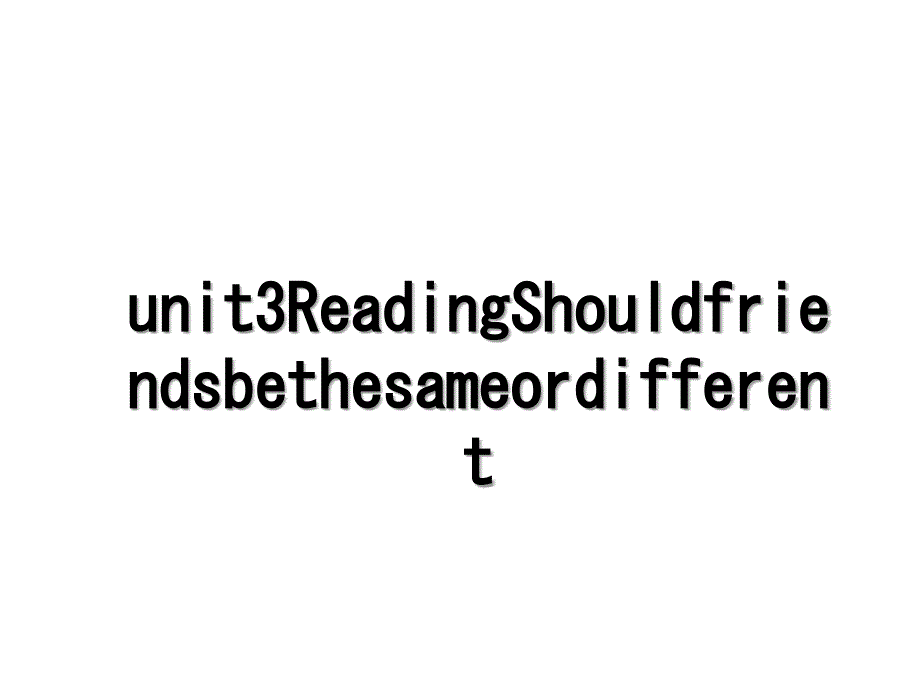 unit3ReadingShouldfriendsbethesameordifferent